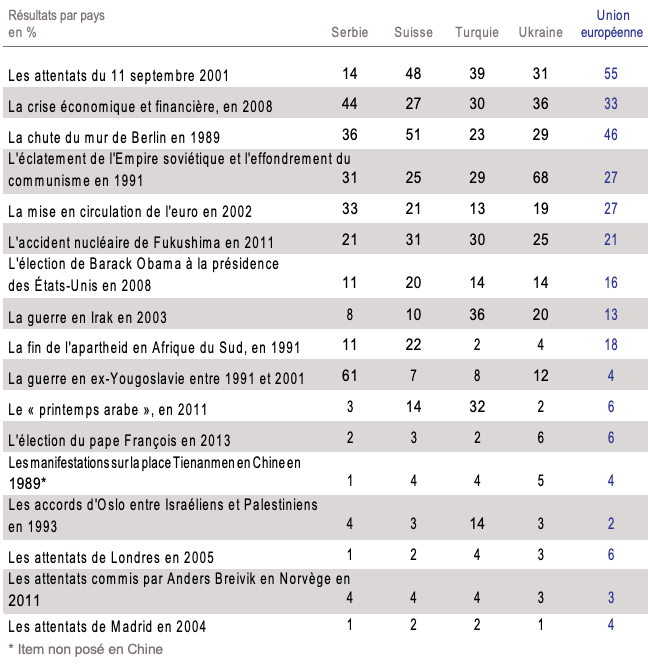 | Résultats par pays en % | Serbie | Suisse | Turquie | Ukraine | Union européenne |
|---|---|---|---|---|---|
| Les attentats du 11 septembre 2001 | 14 | 48 | 39 | 31 | 55 |
| La crise économique et financière, en 2008 | 44 | 27 | 30 | 36 | 33 |
| La chute du mur de Berlin en 1989 | 36 | 51 | 23 | 29 | 46 |
| L'éclatement de l'Empire soviétique et l'effondrement du communisme en 1991 | 31 | 25 | 29 | 68 | 27 |
| La mise en circulation de l'euro en 2002 | 33 | 21 | 13 | 19 | 27 |
| L'accident nucléaire de Fukushima en 2011 | 21 | 31 | 30 | 25 | 21 |
| L'élection de Barack Obama à la présidence des États-Unis en 2008 | 11 | 20 | 14 | 14 | 16 |
| La guerre en Irak en 2003 | 8 | 10 | 36 | 20 | 13 |
| La fin de l'apartheid en Afrique du Sud, en 1991 | 11 | 22 | 2 | 4 | 18 |
| La guerre en ex-Yougoslavie entre 1991 et 2001 | 61 | 7 | 8 | 12 | 4 |
| Le « printemps arabe », en 2011 | 3 | 14 | 32 | 2 | 6 |
| L'élection du pape François en 2013 | 2 | 3 | 2 | 6 | 6 |
| Les manifestations sur la place Tienanmen en Chine en 1989* | 1 | 4 | 4 | 5 | 4 |
| Les accords d'Oslo entre Israéliens et Palestiniens en 1993 | 4 | 3 | 14 | 3 | 2 |
| Les attentats de Londres en 2005 | 1 | 2 | 4 | 3 | 6 |
| Les attentats commis par Anders Breivik en Norvège en 2011 | 4 | 4 | 4 | 3 | 3 |
| Les attentats de Madrid en 2004 | 1 | 2 | 2 | 1 | 4 |

* Item non posé en Chine